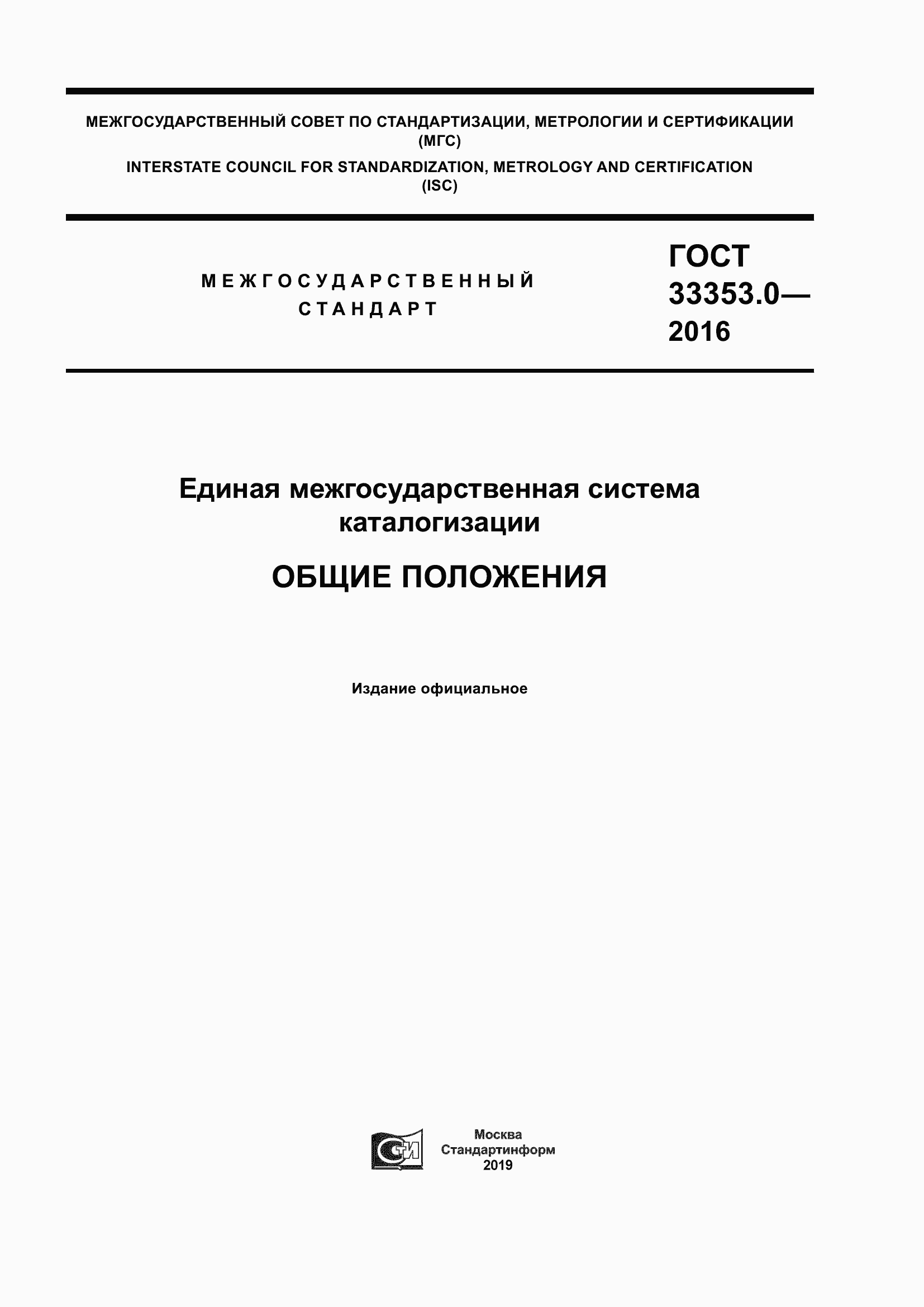 МЕЖГОСУДАРСТВЕННЫЙ СОВЕТ ПО СТАНДАРТИЗАЦИИ, МЕТРОЛОГИИ И СЕРТИФИКАЦИИ (МГС)

INTERSTATE COUNCIL FOR STANDARDIZATION, METROLOGY AND CERTIFICATION (ISC)

МЕЖГОСУДАРСТВЕННЫЙ СТАНДАРТ

ГОСТ 33353.0— 2016

Единая межгосударственная система каталогизации

ОБЩИЕ ПОЛОЖЕНИЯ

Издание официальное

СТИ

Москва
Стандартинформ
2019